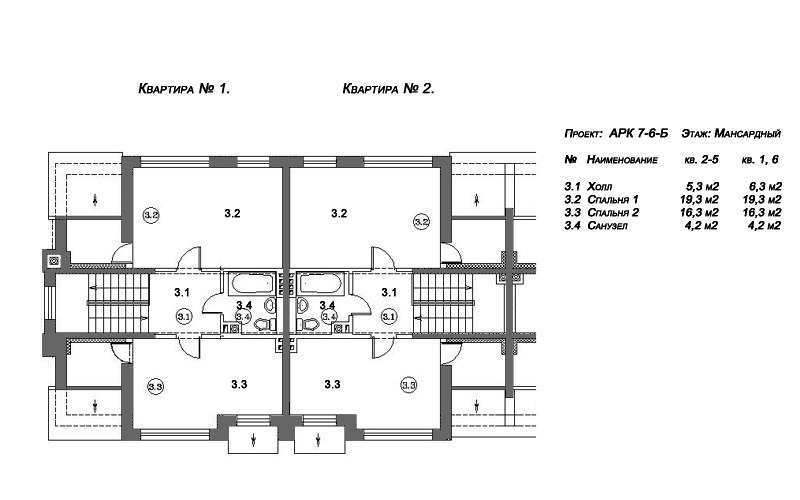 Квартира № 1.

Квартира № 2.

Проект: АРК 7-6-Б Этаж: Мансардный

| № | Наименование | кв. 2-5 | кв. 1, 6 |
|---|---|---|---|
| 3.1 | Холл | 5,3 м2 | 6,3 м2 |
| 3.2 | Спальня 1 | 19,3 м2 | 19,3 м2 |
| 3.3 | Спальня 2 | 16,3 м2 | 16,3 м2 |
| 3.4 | Санузел | 4,2 м2 | 4,2 м2 |

3.2
3.2
3.2
3.2
3.1
3.1
3.4
3.4
3.4
3.4
3.1
3.1
3.3
3.3
3.3
3.3